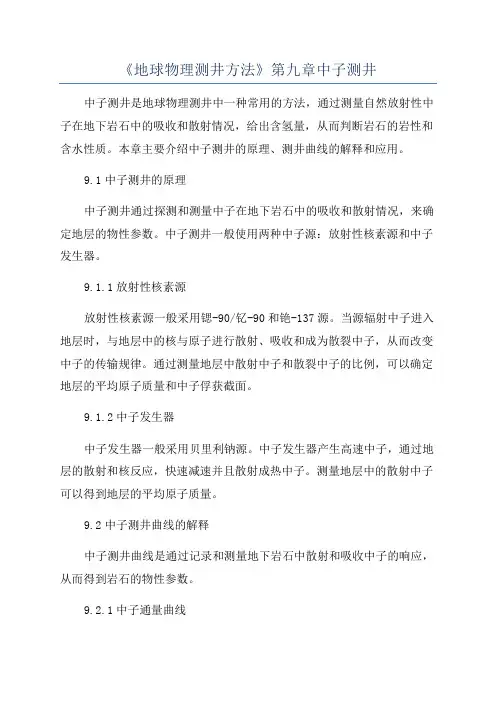 《地球物理测井方法》第九章中子测井

中子测井是地球物理测井中一种常用的方法，通过测量自然放射性中子在地下岩石中的吸收和散射情况，给出含氢量，从而判断岩石的岩性和含水性质。本章主要介绍中子测井的原理、测井曲线的解释和应用。

9.1 中子测井的原理

中子测井通过探测和测量中子在地下岩石中的吸收和散射情况，来确定地层的物性参数。中子测井一般使用两种中子源：放射性核素源和中子发生器。

9.1.1 放射性核素源

放射性核素源一般采用锶-90/钇-90 和铯-137 源。当源辐射中子进入地层时，与地层中的核与原子进行散射、吸收和成为散裂中子，从而改变中子的传输规律。通过测量地层中散射中子和散裂中子的比例，可以确定地层的平均原子质量和中子俘获截面。

9.1.2 中子发生器

中子发生器一般采用贝里利钠源。中子发生器产生高速中子，通过地层的散射和核反应，快速减速并且散射成热中子。测量地层中的散射中子可以得到地层的平均原子质量。

9.2 中子测井曲线的解释

中子测井曲线是通过记录和测量地下岩石中散射和吸收中子的响应，从而得到岩石的物性参数。

9.2.1 中子通量曲线